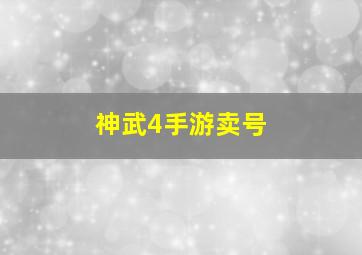 神武4手游卖号